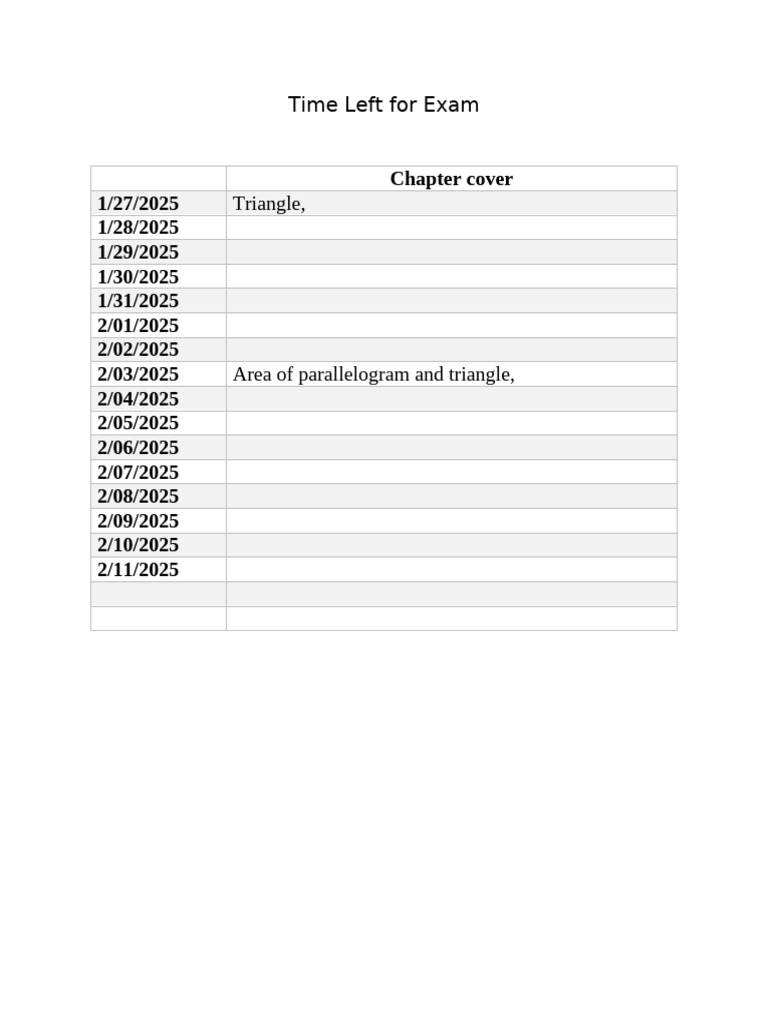 Time Left for Exam

| | Chapter cover |
|---|---|
| 1/27/2025 | Triangle, |
| 1/28/2025 | |
| 1/29/2025 | |
| 1/30/2025 | |
| 1/31/2025 | |
| 2/01/2025 | |
| 2/02/2025 | |
| 2/03/2025 | Area of parallelogram and triangle, |
| 2/04/2025 | |
| 2/05/2025 | |
| 2/06/2025 | |
| 2/07/2025 | |
| 2/08/2025 | |
| 2/09/2025 | |
| 2/10/2025 | |
| 2/11/2025 | |
| | |
| | |